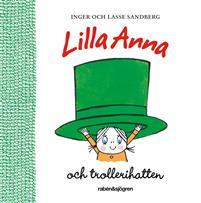 INGER OCH LASSE SANDBERG

Lilla Anna

och trollerihatten

rabén&sjögren